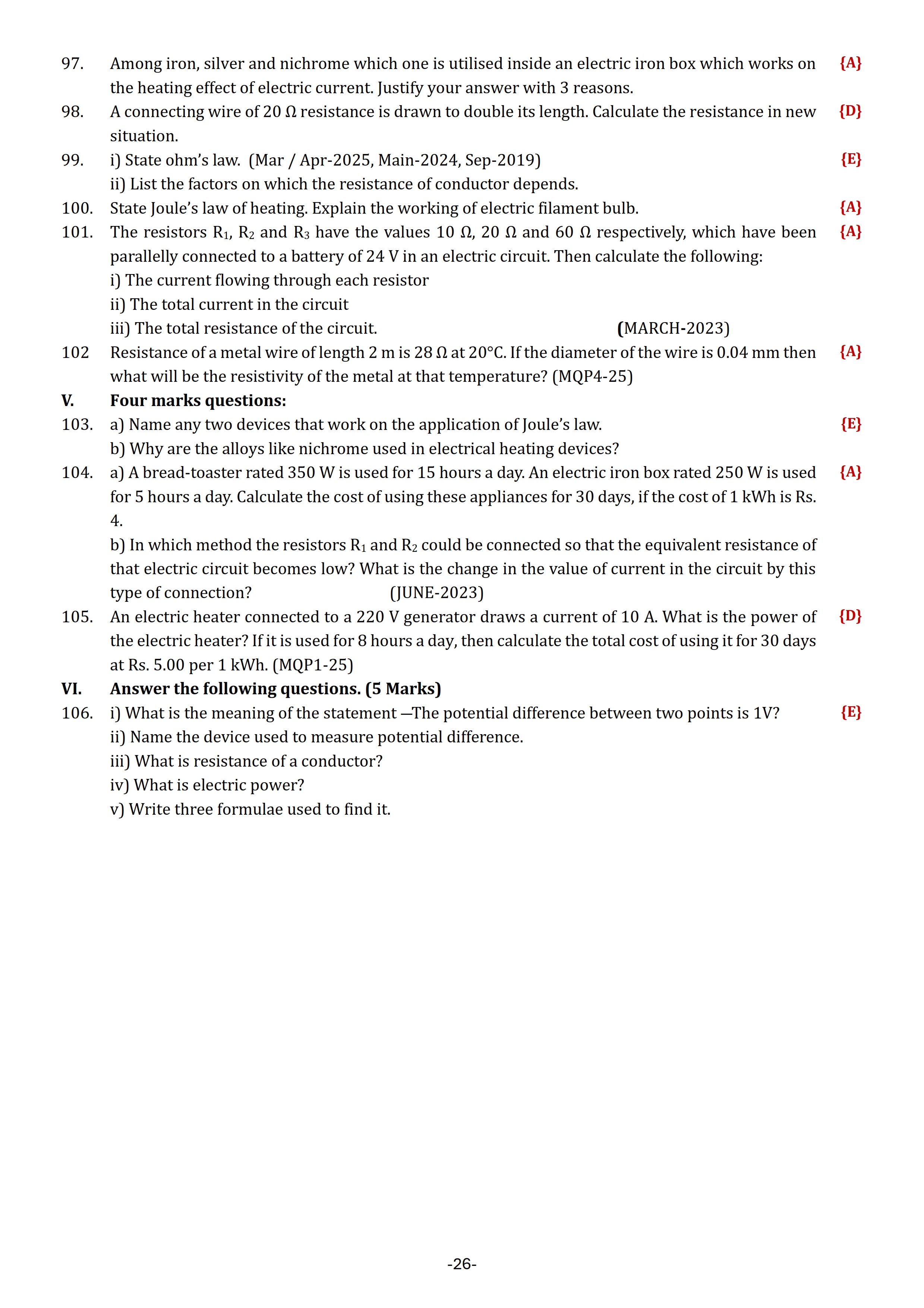 97. Among iron, silver and nichrome which one is utilised inside an electric iron box which works on the heating effect of electric current. Justify your answer with 3 reasons. {A}

98. A connecting wire of 20 Ω resistance is drawn to double its length. Calculate the resistance in new situation. {D}

99. i) State ohm's law. (Mar / Apr-2025, Main-2024, Sep-2019) {E}
ii) List the factors on which the resistance of conductor depends.

100. State Joule's law of heating. Explain the working of electric filament bulb. {A}

101. The resistors $R_1$, $R_2$ and $R_3$ have the values 10 Ω, 20 Ω and 60 Ω respectively, which have been parallelly connected to a battery of 24 V in an electric circuit. Then calculate the following: {A}
i) The current flowing through each resistor
ii) The total current in the circuit
iii) The total resistance of the circuit. (MARCH-2023)

102 Resistance of a metal wire of length 2 m is 28 Ω at 20°C. If the diameter of the wire is 0.04 mm then what will be the resistivity of the metal at that temperature? (MQP4-25) {A}

V. Four marks questions:

103. a) Name any two devices that work on the application of Joule's law. {E}
b) Why are the alloys like nichrome used in electrical heating devices?

104. a) A bread-toaster rated 350 W is used for 15 hours a day. An electric iron box rated 250 W is used for 5 hours a day. Calculate the cost of using these appliances for 30 days, if the cost of 1 kWh is Rs. 4. {A}
b) In which method the resistors $R_1$ and $R_2$ could be connected so that the equivalent resistance of that electric circuit becomes low? What is the change in the value of current in the circuit by this type of connection? (JUNE-2023)

105. An electric heater connected to a 220 V generator draws a current of 10 A. What is the power of the electric heater? If it is used for 8 hours a day, then calculate the total cost of using it for 30 days at Rs. 5.00 per 1 kWh. (MQP1-25) {D}

VI. Answer the following questions. (5 Marks)

106. i) What is the meaning of the statement —The potential difference between two points is 1V? {E}
ii) Name the device used to measure potential difference.
iii) What is resistance of a conductor?
iv) What is electric power?
v) Write three formulae used to find it.

-26-